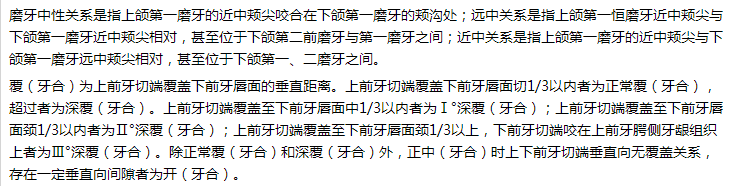 磨牙中性关系是指上颌第一磨牙的近中颊尖咬合在下颌第一磨牙的颊沟处；远中关系是指上颌第一恒磨牙近中颊尖与下颌第一磨牙近中颊尖相对，甚至位于下颌第二前磨牙与第一磨牙之间；近中关系是指上颌第一磨牙的近中颊尖与下颌第一磨牙远中颊尖相对，甚至位于下颌第一、二磨牙之间。

覆（牙合）为上前牙切端覆盖下前牙唇面的垂直距离。上前牙切端覆盖下前牙唇面切1/3以内者为正常覆（牙合），超过者为深覆（牙合）。上前牙切端覆盖至下前牙唇面中1/3以内者为Ⅰ°深覆（牙合）；上前牙切端覆盖至下前牙唇面颈1/3以内者为Ⅱ°深覆（牙合）；上前牙切端覆盖至下前牙唇面颈1/3以上，下前牙切端咬在上前牙腭侧牙龈组织上者为Ⅲ°深覆（牙合）。除正常覆（牙合）和深覆（牙合）外，正中（牙合）时上下前牙切端垂直向无覆盖关系，存在一定垂直向间隙者为开（牙合）。